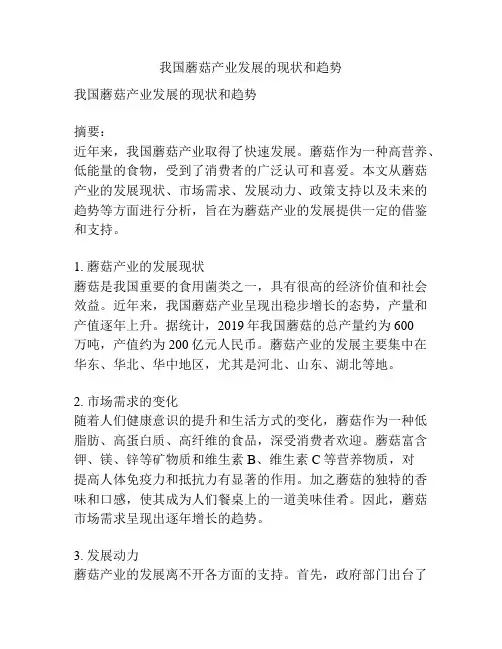 我国蘑菇产业发展的现状和趋势

我国蘑菇产业发展的现状和趋势

摘要：
近年来，我国蘑菇产业取得了快速发展。蘑菇作为一种高营养、低能量的食物，受到了消费者的广泛认可和喜爱。本文从蘑菇产业的发展现状、市场需求、发展动力、政策支持以及未来的趋势等方面进行分析，旨在为蘑菇产业的发展提供一定的借鉴和支持。

1. 蘑菇产业的发展现状
蘑菇是我国重要的食用菌类之一，具有很高的经济价值和社会效益。近年来，我国蘑菇产业呈现出稳步增长的态势，产量和产值逐年上升。据统计，2019 年我国蘑菇的总产量约为 600 万吨，产值约为 200 亿元人民币。蘑菇产业的发展主要集中在华东、华北、华中地区，尤其是河北、山东、湖北等地。

2. 市场需求的变化
随着人们健康意识的提升和生活方式的变化，蘑菇作为一种低脂肪、高蛋白质、高纤维的食品，深受消费者欢迎。蘑菇富含钾、镁、锌等矿物质和维生素 B、维生素 C 等营养物质，对提高人体免疫力和抵抗力有显著的作用。加之蘑菇的独特的香味和口感，使其成为人们餐桌上的一道美味佳肴。因此，蘑菇市场需求呈现出逐年增长的趋势。

3. 发展动力
蘑菇产业的发展离不开各方面的支持。首先，政府部门出台了